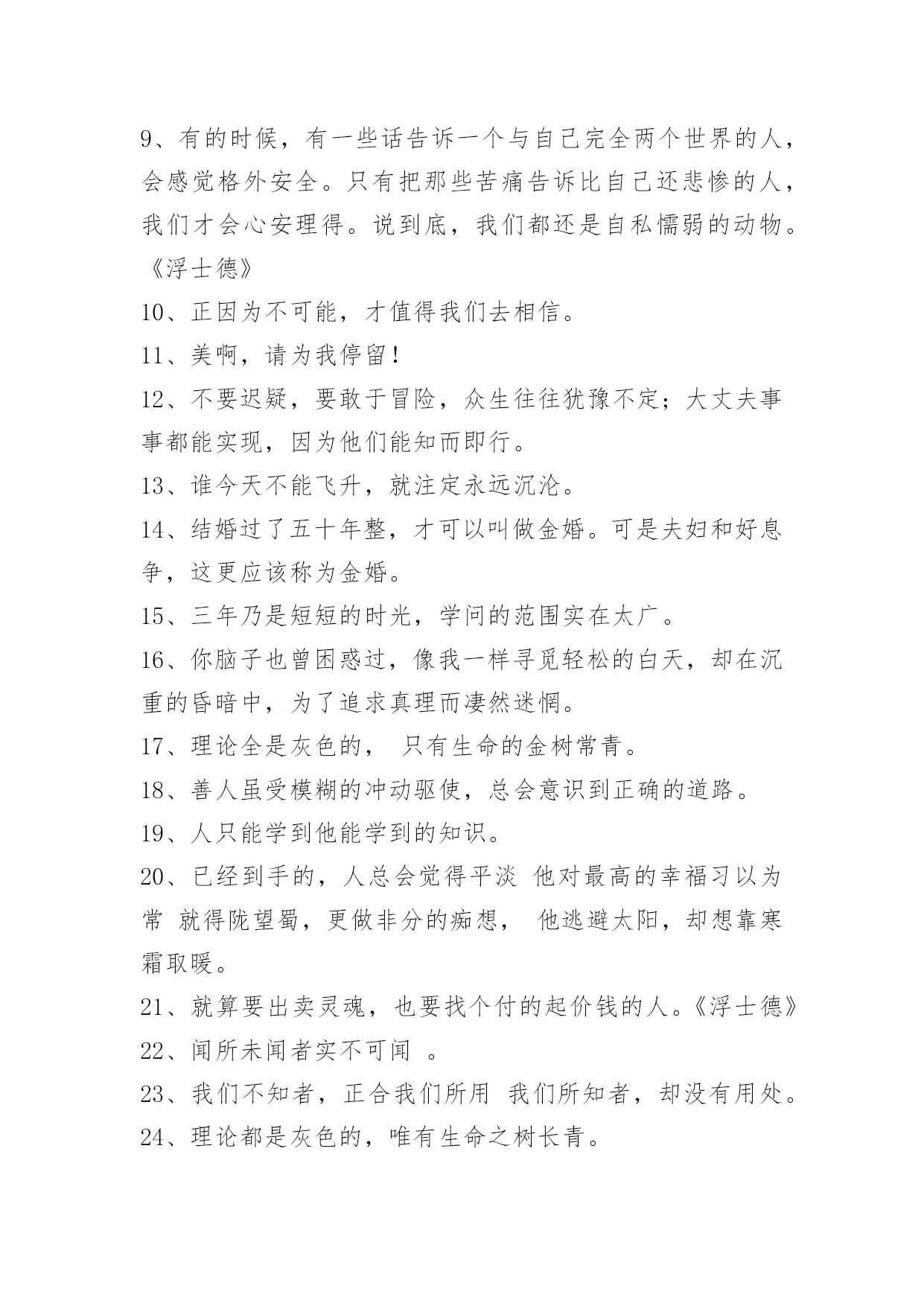 9、有的时候，有一些话告诉一个与自己完全两个世界的人，会感觉格外安全。只有把那些苦痛告诉比自己还悲惨的人，我们才会心安理得。说到底，我们都还是自私懦弱的动物。《浮士德》

10、正因为不可能，才值得我们去相信。

11、美啊，请为我停留！

12、不要迟疑，要敢于冒险，众生往往犹豫不定；大丈夫事事都能实现，因为他们能知而即行。

13、谁今天不能飞升，就注定永远沉沦。

14、结婚过了五十年整，才可以叫做金婚。可是夫妇和好息争，这更应该称为金婚。

15、三年乃是短短的时光，学问的范围实在太广。

16、你脑子也曾困惑过，像我一样寻觅轻松的白天，却在沉重的昏暗中，为了追求真理而凄然迷惘。

17、理论全是灰色的， 只有生命的金树常青。

18、善人虽受模糊的冲动驱使，总会意识到正确的道路。

19、人只能学到他能学到的知识。

20、已经到手的，人总会觉得平淡 他对最高的幸福习以为常 就得陇望蜀，更做非分的痴想， 他逃避太阳，却想靠寒霜取暖。

21、就算要出卖灵魂，也要找个付的起价钱的人。《浮士德》

22、闻所未闻者实不可闻 。

23、我们不知者，正合我们所用 我们所知者，却没有用处。

24、理论都是灰色的，唯有生命之树长青。